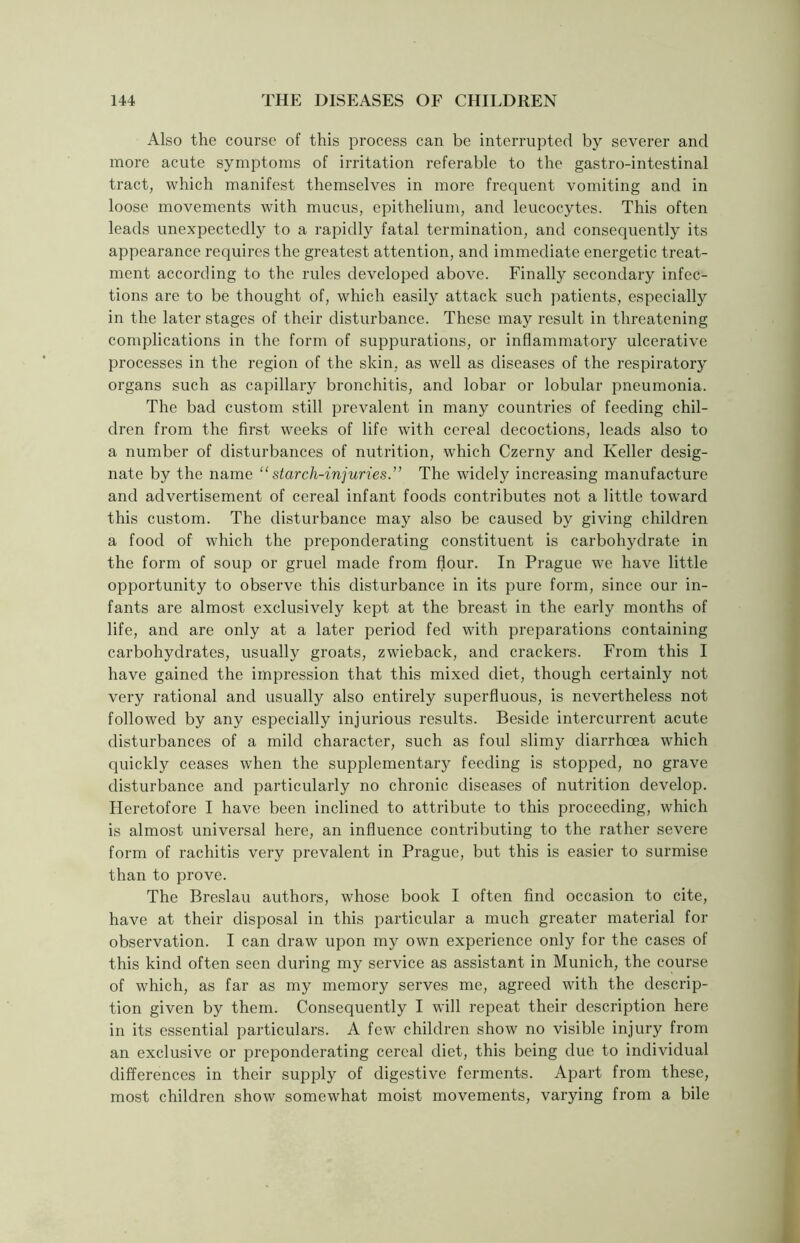 144 THE DISEASES OF CHILDREN

Also the course of this process can be interrupted by severer and more acute symptoms of irritation referable to the gastro-intestinal tract, which manifest themselves in more frequent vomiting and in loose movements with mucus, epithelium, and leucocytes. This often leads unexpectedly to a rapidly fatal termination, and consequently its appearance requires the greatest attention, and immediate energetic treatment according to the rules developed above. Finally secondary infections are to be thought of, which easily attack such patients, especially in the later stages of their disturbance. These may result in threatening complications in the form of suppurations, or inflammatory ulcerative processes in the region of the skin, as well as diseases of the respiratory organs such as capillary bronchitis, and lobar or lobular pneumonia.

The bad custom still prevalent in many countries of feeding children from the first weeks of life with cereal decoctions, leads also to a number of disturbances of nutrition, which Czerny and Keller designate by the name "starch-injuries." The widely increasing manufacture and advertisement of cereal infant foods contributes not a little toward this custom. The disturbance may also be caused by giving children a food of which the preponderating constituent is carbohydrate in the form of soup or gruel made from flour. In Prague we have little opportunity to observe this disturbance in its pure form, since our infants are almost exclusively kept at the breast in the early months of life, and are only at a later period fed with preparations containing carbohydrates, usually groats, zwieback, and crackers. From this I have gained the impression that this mixed diet, though certainly not very rational and usually also entirely superfluous, is nevertheless not followed by any especially injurious results. Beside intercurrent acute disturbances of a mild character, such as foul slimy diarrhœa which quickly ceases when the supplementary feeding is stopped, no grave disturbance and particularly no chronic diseases of nutrition develop. Heretofore I have been inclined to attribute to this proceeding, which is almost universal here, an influence contributing to the rather severe form of rachitis very prevalent in Prague, but this is easier to surmise than to prove.

The Breslau authors, whose book I often find occasion to cite, have at their disposal in this particular a much greater material for observation. I can draw upon my own experience only for the cases of this kind often seen during my service as assistant in Munich, the course of which, as far as my memory serves me, agreed with the description given by them. Consequently I will repeat their description here in its essential particulars. A few children show no visible injury from an exclusive or preponderating cereal diet, this being due to individual differences in their supply of digestive ferments. Apart from these, most children show somewhat moist movements, varying from a bile